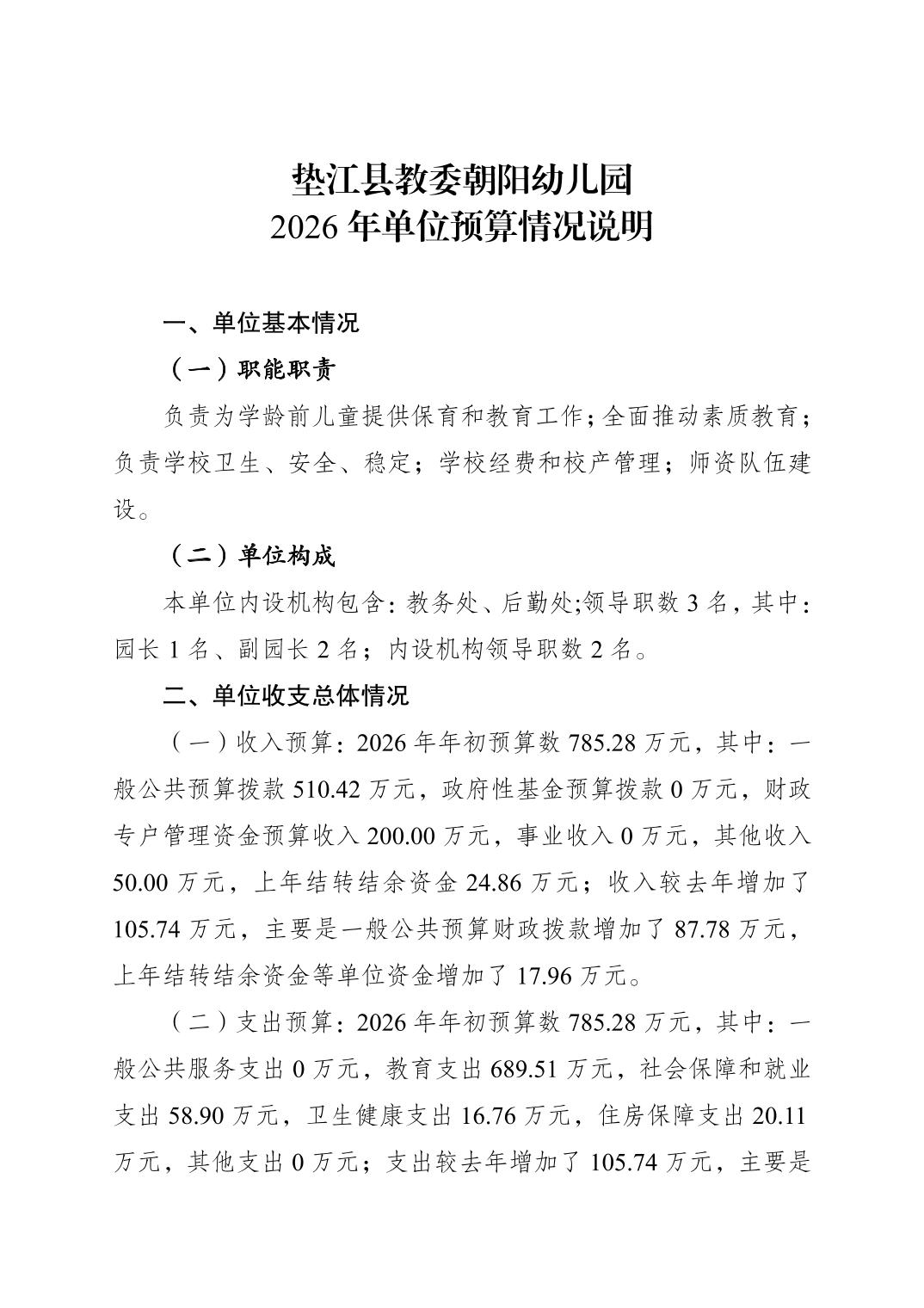 垫江县教委朝阳幼儿园
2026 年单位预算情况说明

一、单位基本情况

（一）职能职责

负责为学龄前儿童提供保育和教育工作；全面推动素质教育；负责学校卫生、安全、稳定；学校经费和校产管理；师资队伍建设。

（二）单位构成

本单位内设机构包含：教务处、后勤处;领导职数 3 名，其中：园长 1 名、副园长 2 名；内设机构领导职数 2 名。

二、单位收支总体情况

（一）收入预算：2026 年年初预算数 785.28 万元，其中：一般公共预算拨款 510.42 万元，政府性基金预算拨款 0 万元，财政专户管理资金预算收入 200.00 万元，事业收入 0 万元，其他收入 50.00 万元，上年结转结余资金 24.86 万元；收入较去年增加了 105.74 万元，主要是一般公共预算财政拨款增加了 87.78 万元，上年结转结余资金等单位资金增加了 17.96 万元。

（二）支出预算：2026 年年初预算数 785.28 万元，其中：一般公共服务支出 0 万元，教育支出 689.51 万元，社会保障和就业支出 58.90 万元，卫生健康支出 16.76 万元，住房保障支出 20.11 万元，其他支出 0 万元；支出较去年增加了 105.74 万元，主要是